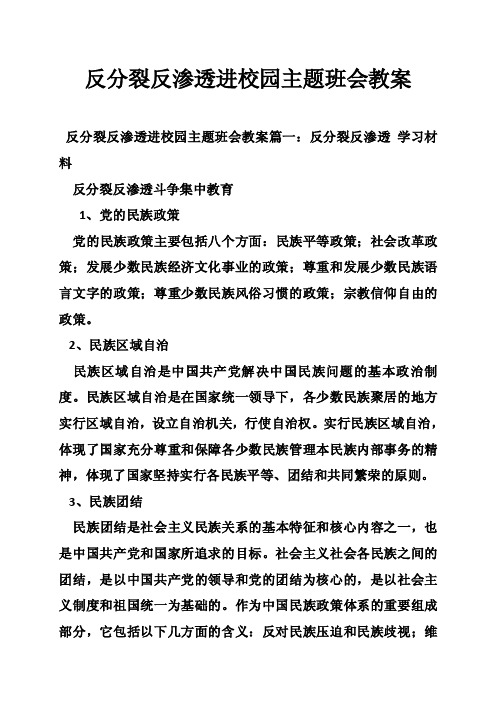 反分裂反渗透进校园主题班会教案

反分裂反渗透进校园主题班会教案篇一：反分裂反渗透 学习材料

反分裂反渗透斗争集中教育

1、党的民族政策

党的民族政策主要包括八个方面：民族平等政策；社会改革政策；发展少数民族经济文化事业的政策；尊重和发展少数民族语言文字的政策；尊重少数民族风俗习惯的政策；宗教信仰自由的政策。

2、民族区域自治

民族区域自治是中国共产党解决中国民族问题的基本政治制度。民族区域自治是在国家统一领导下，各少数民族聚居的地方实行区域自治，设立自治机关，行使自治权。实行民族区域自治，体现了国家充分尊重和保障各少数民族管理本民族内部事务的精神，体现了国家坚持实行各民族平等、团结和共同繁荣的原则。

3、民族团结

民族团结是社会主义民族关系的基本特征和核心内容之一，也是中国共产党和国家所追求的目标。社会主义社会各民族之间的团结，是以中国共产党的领导和党的团结为核心的，是以社会主义制度和祖国统一为基础的。作为中国民族政策体系的重要组成部分，它包括以下几方面的含义：反对民族压迫和民族歧视；维